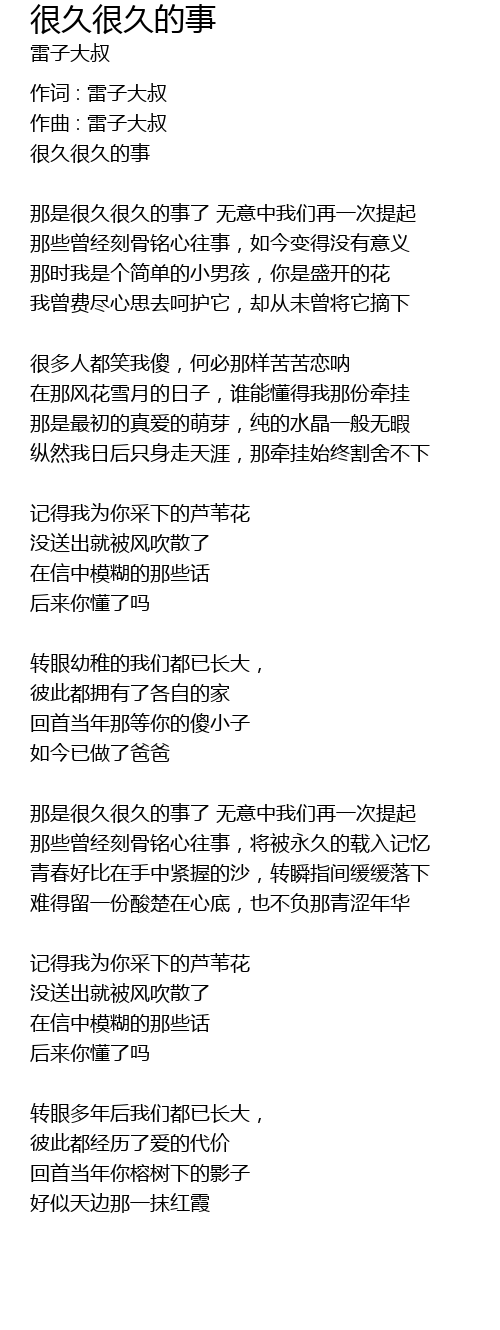 很久很久的事
雷子大叔

作词 : 雷子大叔
作曲 : 雷子大叔
很久很久的事

那是很久很久的事了 无意中我们再一次提起
那些曾经刻骨铭心往事，如今变得没有意义
那时我是个简单的小男孩，你是盛开的花
我曾费尽心思去呵护它，却从未曾将它摘下

很多人都笑我傻，何必那样苦苦恋呐
在那风花雪月的日子，谁能懂得我那份牵挂
那是最初的真爱的萌芽，纯的水晶一般无暇
纵然我日后只身走天涯，那牵挂始终割舍不下

记得我为你采下的芦苇花
没送出就被风吹散了
在信中模糊的那些话
后来你懂了吗

转眼幼稚的我们都已长大，
彼此都拥有了各自的家
回首当年那等你的傻小子
如今已做了爸爸

那是很久很久的事了 无意中我们再一次提起
那些曾经刻骨铭心往事，将被永久的载入记忆
青春好比在手中紧握的沙，转瞬指间缓缓落下
难得留一份酸楚在心底，也不负那青涩年华

记得我为你采下的芦苇花
没送出就被风吹散了
在信中模糊的那些话
后来你懂了吗

转眼多年后我们都已长大，
彼此都经历了爱的代价
回首当年你榕树下的影子
好似天边那一抹红霞